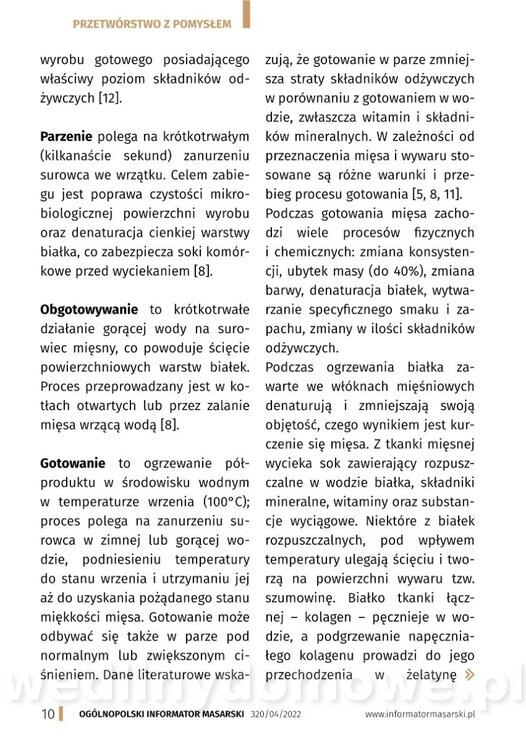 PRZETWÓRSTWO Z POMYSŁEM

wyrobu gotowego posiadającego właściwy poziom składników odżywczych [12].

Parzenie polega na krótkotrwałym (kilkanaście sekund) zanurzeniu surowca we wrzątku. Celem zabiegu jest poprawa czystości mikrobiologicznej powierzchni wyrobu oraz denaturacja cienkiej warstwy białka, co zabezpiecza soki komórkowe przed wyciekaniem [8].

Obgotowywanie to krótkotrwałe działanie gorącej wody na surowiec mięsny, co powoduje ścięcie powierzchniowych warstw białek. Proces przeprowadzany jest w kotłach otwartych lub przez zalanie mięsa wrzącą wodą [8].

Gotowanie to ogrzewanie półproduktu w środowisku wodnym w temperaturze wrzenia (100°C); proces polega na zanurzeniu surowca w zimnej lub gorącej wodzie, podniesieniu temperatury do stanu wrzenia i utrzymaniu jej aż do uzyskania pożądanego stanu miękkości mięsa. Gotowanie może odbywać się także w parze pod normalnym lub zwiększonym ciśnieniem. Dane literaturowe wskazują, że gotowanie w parze zmniejsza straty składników odżywczych w porównaniu z gotowaniem w wodzie, zwłaszcza witamin i składników mineralnych. W zależności od przeznaczenia mięsa i wywaru stosowane są różne warunki i przebieg procesu gotowania [5, 8, 11].

Podczas gotowania mięsa zachodzi wiele procesów fizycznych i chemicznych: zmiana konsystencji, ubytek masy (do 40%), zmiana barwy, denaturacja białek, wytwarzanie specyficznego smaku i zapachu, zmiany w ilości składników odżywczych.

Podczas ogrzewania białka zawarte we włóknach mięśniowych denaturują i zmniejszają swoją objętość, czego wynikiem jest kurczenie się mięsa. Z tkanki mięsnej wycieka sok zawierający rozpuszczalne w wodzie białka, składniki mineralne, witaminy oraz substancje wyciągowe. Niektóre z białek rozpuszczalnych, pod wpływem temperatury ulegają ścięciu i tworzą na powierzchni wywaru tzw. szumowinę. Białko tkanki łącznej – kolagen – pęcznieje w wodzie, a podgrzewanie napęczniałego kolagenu prowadzi do jego przechodzenia w żelatynę »

wedlinydomowe.pl

10 OGÓLNOPOLSKI INFORMATOR MASARSKI 320/04/2022 www.informatormasarski.pl